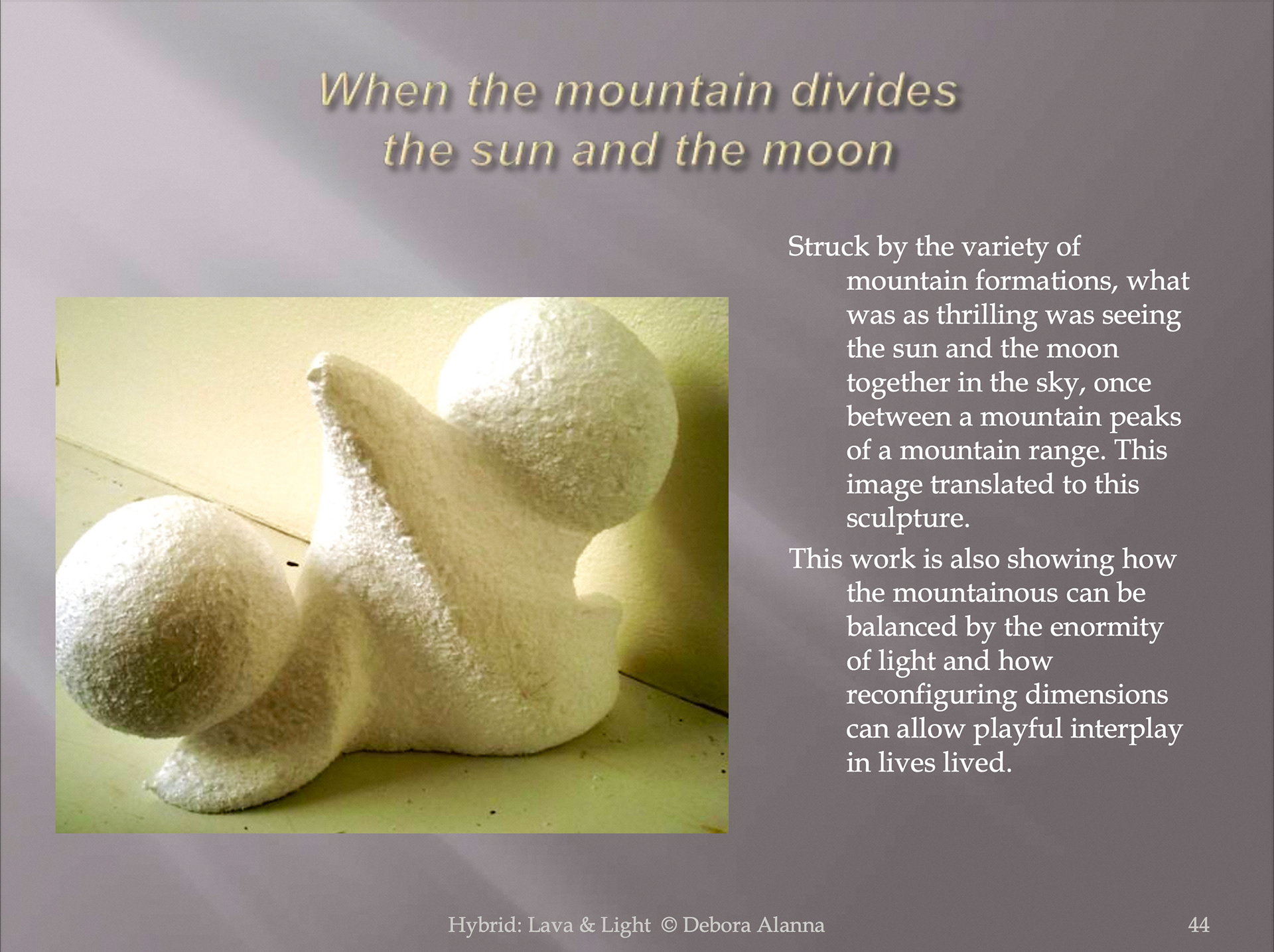 When the mountain divides the sun and the moon

Struck by the variety of mountain formations, what was as thrilling was seeing the sun and the moon together in the sky, once between a mountain peaks of a mountain range. This image translated to this sculpture.

This work is also showing how the mountainous can be balanced by the enormity of light and how reconfiguring dimensions can allow playful interplay in lives lived.

Hybrid: Lava & Light © Debora Alanna

44